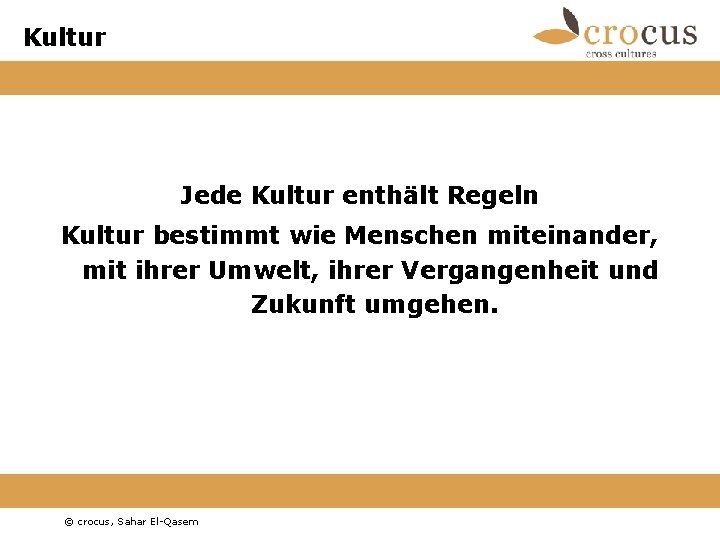 Kultur

crocus
cross cultures

Jede Kultur enthält Regeln

Kultur bestimmt wie Menschen miteinander, mit ihrer Umwelt, ihrer Vergangenheit und Zukunft umgehen.

© crocus, Sahar El-Qasem